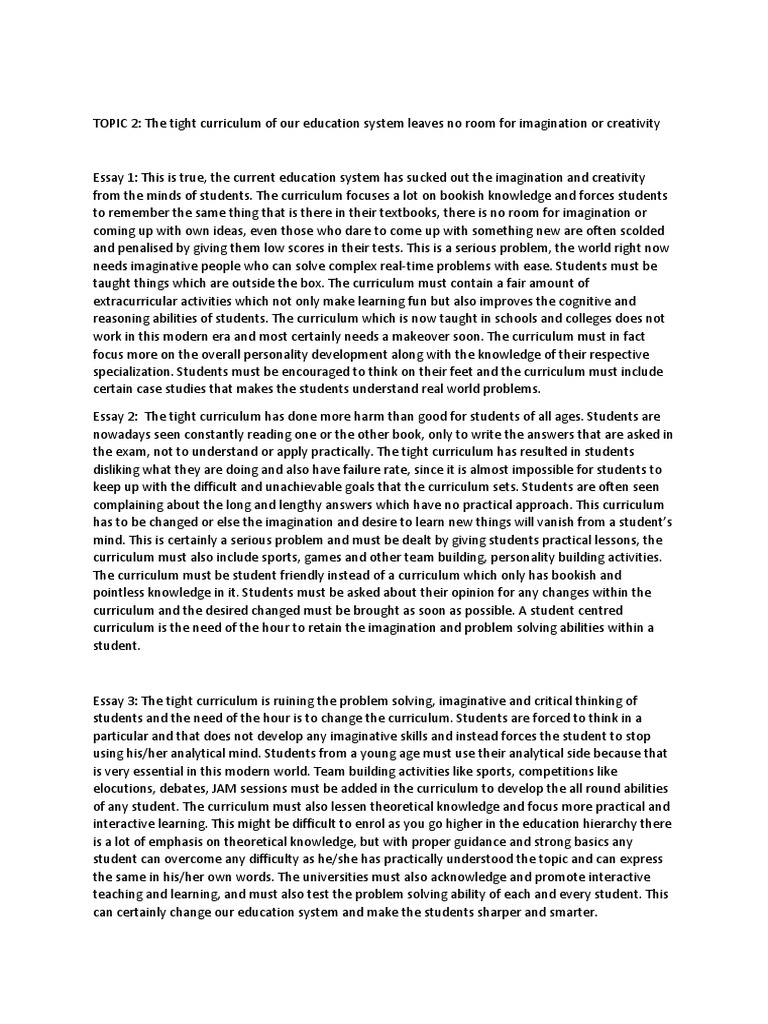 TOPIC 2: The tight curriculum of our education system leaves no room for imagination or creativity

Essay 1: This is true, the current education system has sucked out the imagination and creativity from the minds of students. The curriculum focuses a lot on bookish knowledge and forces students to remember the same thing that is there in their textbooks, there is no room for imagination or coming up with own ideas, even those who dare to come up with something new are often scolded and penalised by giving them low scores in their tests. This is a serious problem, the world right now needs imaginative people who can solve complex real-time problems with ease. Students must be taught things which are outside the box. The curriculum must contain a fair amount of extracurricular activities which not only make learning fun but also improves the cognitive and reasoning abilities of students. The curriculum which is now taught in schools and colleges does not work in this modern era and most certainly needs a makeover soon. The curriculum must in fact focus more on the overall personality development along with the knowledge of their respective specialization. Students must be encouraged to think on their feet and the curriculum must include certain case studies that makes the students understand real world problems.

Essay 2: The tight curriculum has done more harm than good for students of all ages. Students are nowadays seen constantly reading one or the other book, only to write the answers that are asked in the exam, not to understand or apply practically. The tight curriculum has resulted in students disliking what they are doing and also have failure rate, since it is almost impossible for students to keep up with the difficult and unachievable goals that the curriculum sets. Students are often seen complaining about the long and lengthy answers which have no practical approach. This curriculum has to be changed or else the imagination and desire to learn new things will vanish from a student's mind. This is certainly a serious problem and must be dealt by giving students practical lessons, the curriculum must also include sports, games and other team building, personality building activities. The curriculum must be student friendly instead of a curriculum which only has bookish and pointless knowledge in it. Students must be asked about their opinion for any changes within the curriculum and the desired changed must be brought as soon as possible. A student centred curriculum is the need of the hour to retain the imagination and problem solving abilities within a student.

Essay 3: The tight curriculum is ruining the problem solving, imaginative and critical thinking of students and the need of the hour is to change the curriculum. Students are forced to think in a particular and that does not develop any imaginative skills and instead forces the student to stop using his/her analytical mind. Students from a young age must use their analytical side because that is very essential in this modern world. Team building activities like sports, competitions like elocutions, debates, JAM sessions must be added in the curriculum to develop the all round abilities of any student. The curriculum must also lessen theoretical knowledge and focus more practical and interactive learning. This might be difficult to enrol as you go higher in the education hierarchy there is a lot of emphasis on theoretical knowledge, but with proper guidance and strong basics any student can overcome any difficulty as he/she has practically understood the topic and can express the same in his/her own words. The universities must also acknowledge and promote interactive teaching and learning, and must also test the problem solving ability of each and every student. This can certainly change our education system and make the students sharper and smarter.